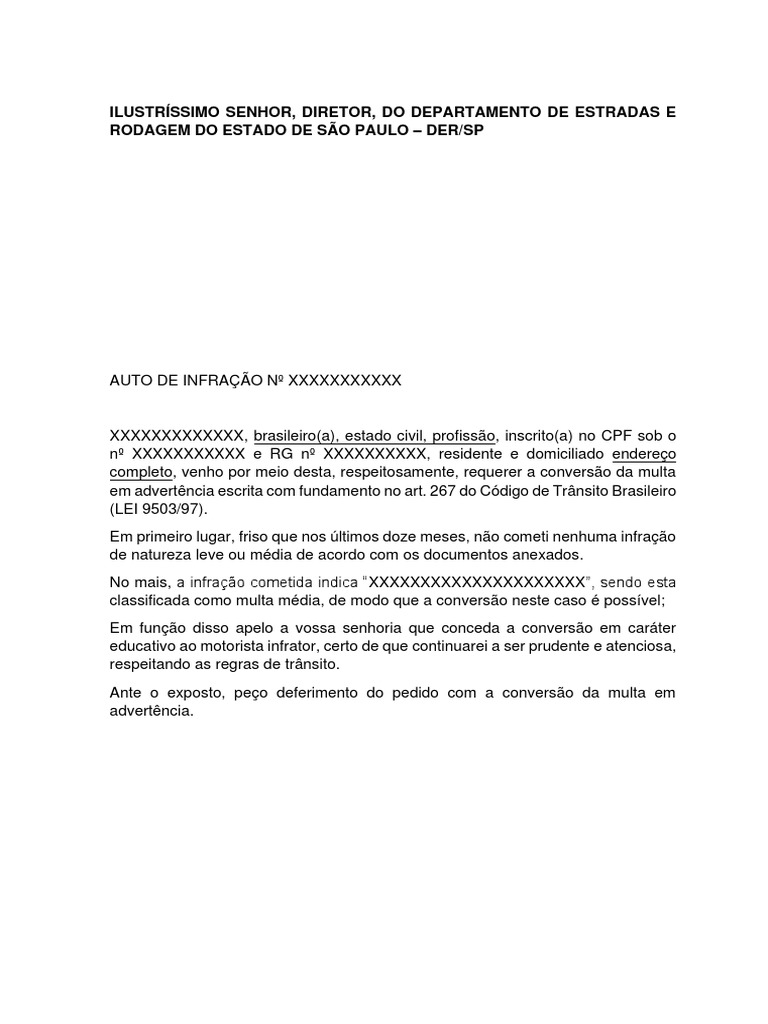 ILUSTRÍSSIMO SENHOR, DIRETOR, DO DEPARTAMENTO DE ESTRADAS E RODAGEM DO ESTADO DE SÃO PAULO – DER/SP

AUTO DE INFRAÇÃO Nº XXXXXXXXXXX

XXXXXXXXXXXXX, brasileiro(a), estado civil, profissão, inscrito(a) no CPF sob o nº XXXXXXXXXXX e RG nº XXXXXXXXXX, residente e domiciliado endereço completo, venho por meio desta, respeitosamente, requerer a conversão da multa em advertência escrita com fundamento no art. 267 do Código de Trânsito Brasileiro (LEI 9503/97).

Em primeiro lugar, friso que nos últimos doze meses, não cometi nenhuma infração de natureza leve ou média de acordo com os documentos anexados.

No mais, a infração cometida indica "XXXXXXXXXXXXXXXXXXXXX", sendo esta classificada como multa média, de modo que a conversão neste caso é possível;

Em função disso apelo a vossa senhoria que conceda a conversão em caráter educativo ao motorista infrator, certo de que continuarei a ser prudente e atenciosa, respeitando as regras de trânsito.

Ante o exposto, peço deferimento do pedido com a conversão da multa em advertência.